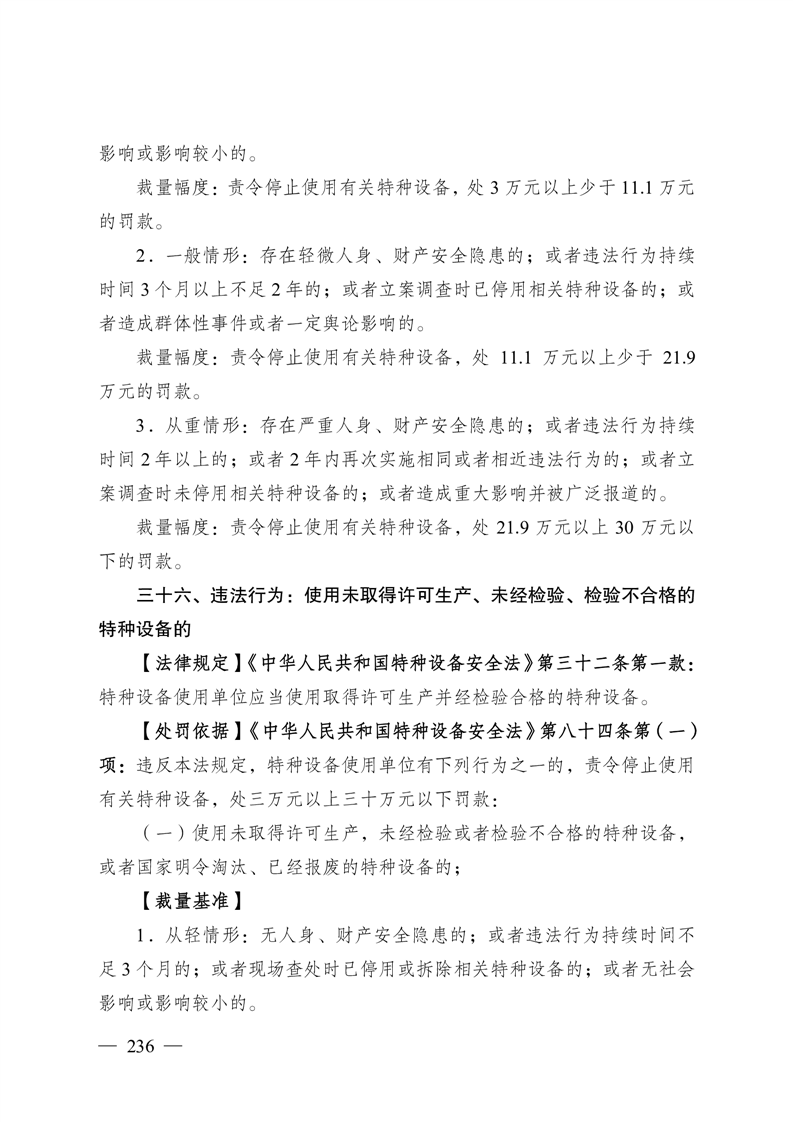 影响或影响较小的。

裁量幅度：责令停止使用有关特种设备，处 3 万元以上少于 11.1 万元的罚款。

2．一般情形：存在轻微人身、财产安全隐患的；或者违法行为持续时间 3 个月以上不足 2 年的；或者立案调查时已停用相关特种设备的；或者造成群体性事件或者一定舆论影响的。

裁量幅度：责令停止使用有关特种设备，处 11.1 万元以上少于 21.9 万元的罚款。

3．从重情形：存在严重人身、财产安全隐患的；或者违法行为持续时间 2 年以上的；或者 2 年内再次实施相同或者相近违法行为的；或者立案调查时未停用相关特种设备的；或者造成重大影响并被广泛报道的。

裁量幅度：责令停止使用有关特种设备，处 21.9 万元以上 30 万元以下的罚款。

三十六、违法行为：使用未取得许可生产、未经检验、检验不合格的特种设备的

【法律规定】《中华人民共和国特种设备安全法》第三十二条第一款：特种设备使用单位应当使用取得许可生产并经检验合格的特种设备。

【处罚依据】《中华人民共和国特种设备安全法》第八十四条第（一）项：违反本法规定，特种设备使用单位有下列行为之一的，责令停止使用有关特种设备，处三万元以上三十万元以下罚款：

（一）使用未取得许可生产，未经检验或者检验不合格的特种设备，或者国家明令淘汰、已经报废的特种设备的；

【裁量基准】

1．从轻情形：无人身、财产安全隐患的；或者违法行为持续时间不足 3 个月的；或者现场查处时已停用或拆除相关特种设备的；或者无社会影响或影响较小的。

— 236 —